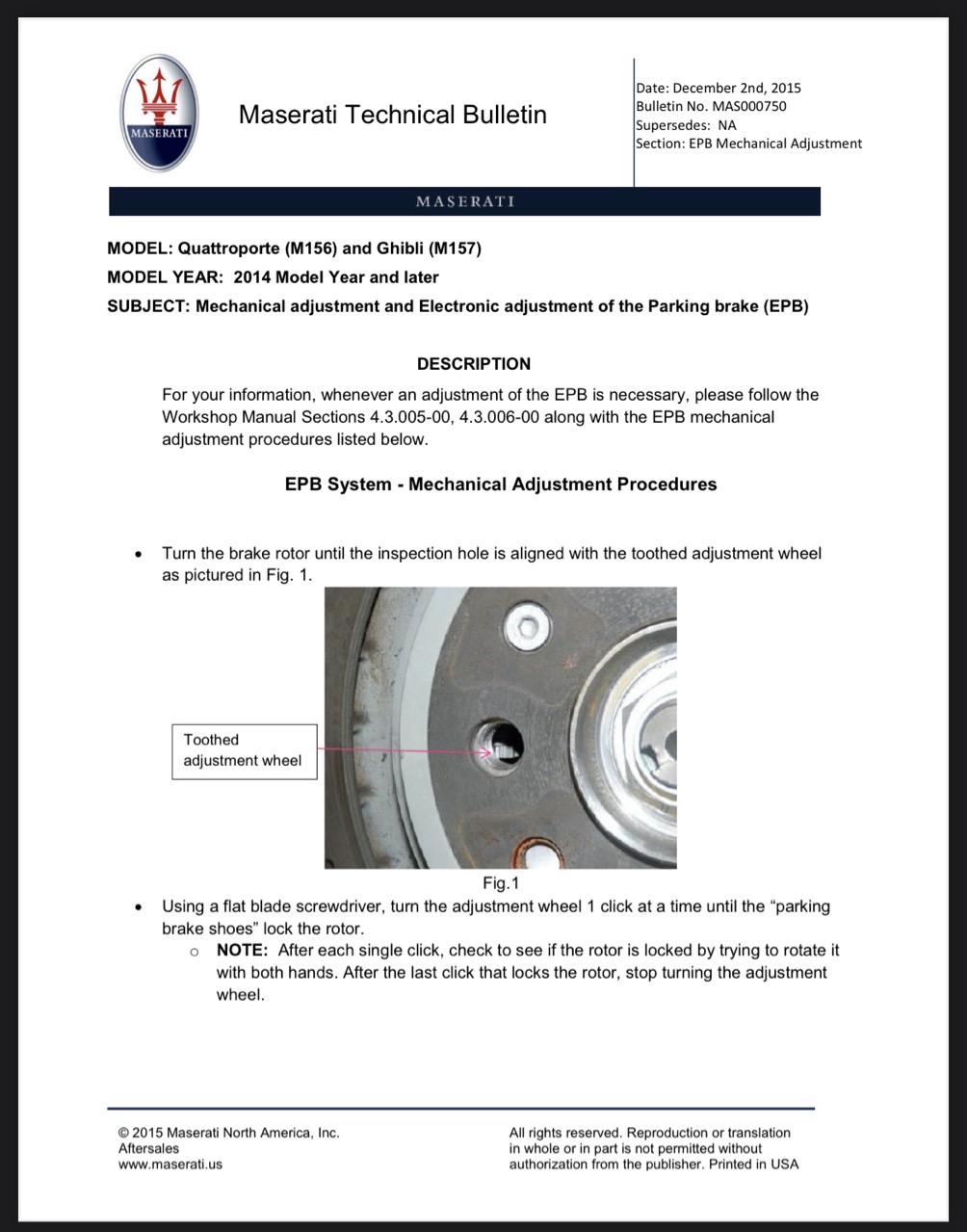 MASERATI

Maserati Technical Bulletin

Date: December 2nd, 2015
Bulletin No. MAS000750
Supersedes: NA
Section: EPB Mechanical Adjustment

MASERATI

MODEL: Quattroporte (M156) and Ghibli (M157)
MODEL YEAR: 2014 Model Year and later
SUBJECT: Mechanical adjustment and Electronic adjustment of the Parking brake (EPB)

DESCRIPTION

For your information, whenever an adjustment of the EPB is necessary, please follow the Workshop Manual Sections 4.3.005-00, 4.3.006-00 along with the EPB mechanical adjustment procedures listed below.

EPB System - Mechanical Adjustment Procedures

• Turn the brake rotor until the inspection hole is aligned with the toothed adjustment wheel as pictured in Fig. 1.

Toothed adjustment wheel

Fig.1

• Using a flat blade screwdriver, turn the adjustment wheel 1 click at a time until the "parking brake shoes" lock the rotor.
o NOTE: After each single click, check to see if the rotor is locked by trying to rotate it with both hands. After the last click that locks the rotor, stop turning the adjustment wheel.

© 2015 Maserati North America, Inc.
Aftersales
www.maserati.us

All rights reserved. Reproduction or translation in whole or in part is not permitted without authorization from the publisher. Printed in USA